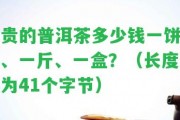 贵的普洱茶多少钱一饼、一斤、一盒？（长度为41个字节）